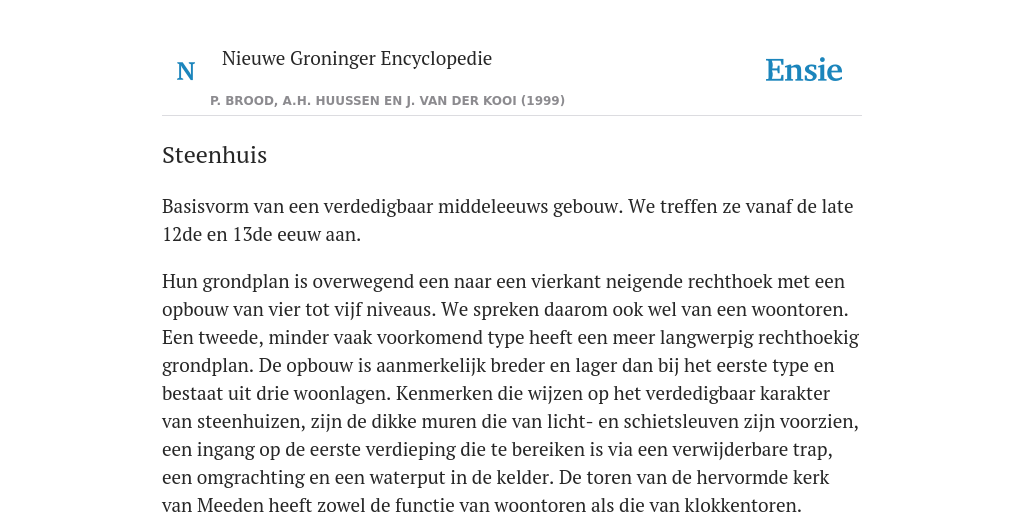 N

Nieuwe Groninger Encyclopedie

P. BROOD, A.H. HUUSSEN EN J. VAN DER KOOI (1999)

Ensie

Steenhuis

Basisvorm van een verdedigbaar middeleeuws gebouw. We treffen ze vanaf de late 12de en 13de eeuw aan.

Hun grondplan is overwegend een naar een vierkant neigende rechthoek met een opbouw van vier tot vijf niveaus. We spreken daarom ook wel van een woontoren. Een tweede, minder vaak voorkomend type heeft een meer langwerpig rechthoekig grondplan. De opbouw is aanmerkelijk breder en lager dan bij het eerste type en bestaat uit drie woonlagen. Kenmerken die wijzen op het verdedigbaar karakter van steenhuizen, zijn de dikke muren die van licht- en schietsleuven zijn voorzien, een ingang op de eerste verdieping die te bereiken is via een verwijderbare trap, een omgrachting en een waterput in de kelder. De toren van de hervormde kerk van Meeden heeft zowel de functie van woontoren als die van klokkentoren.